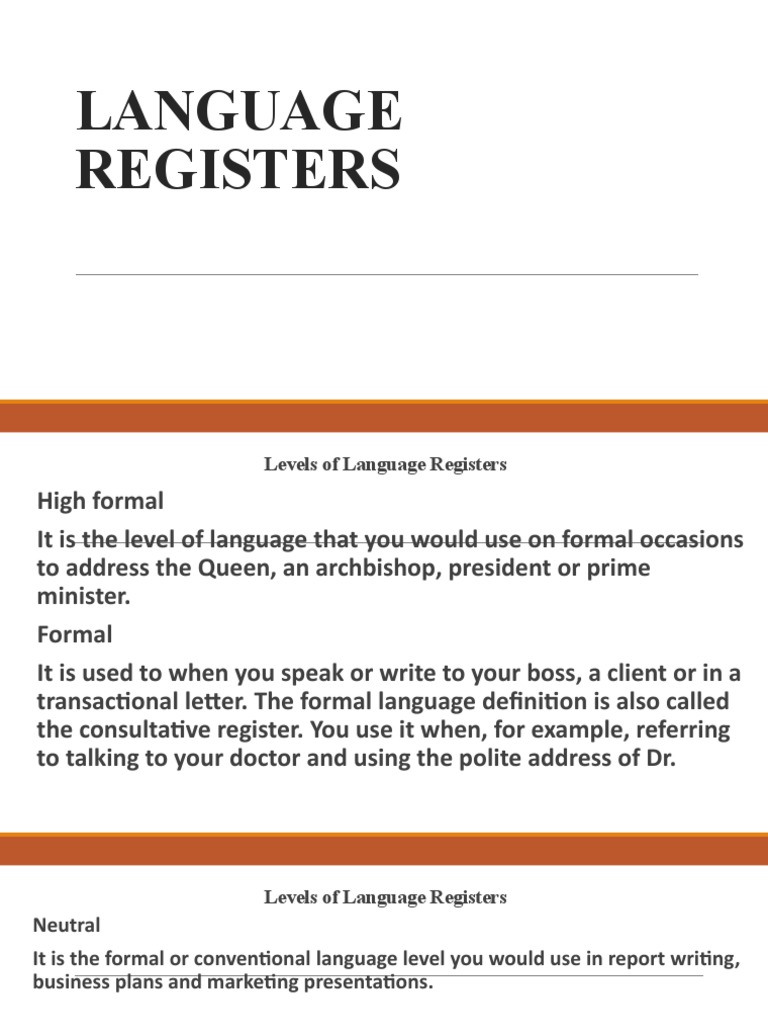 LANGUAGE REGISTERS

Levels of Language Registers

High formal

It is the level of language that you would use on formal occasions to address the Queen, an archbishop, president or prime minister.

Formal

It is used to when you speak or write to your boss, a client or in a transactional letter. The formal language definition is also called the consultative register. You use it when, for example, referring to talking to your doctor and using the polite address of Dr.

Levels of Language Registers

Neutral

It is the formal or conventional language level you would use in report writing, business plans and marketing presentations.